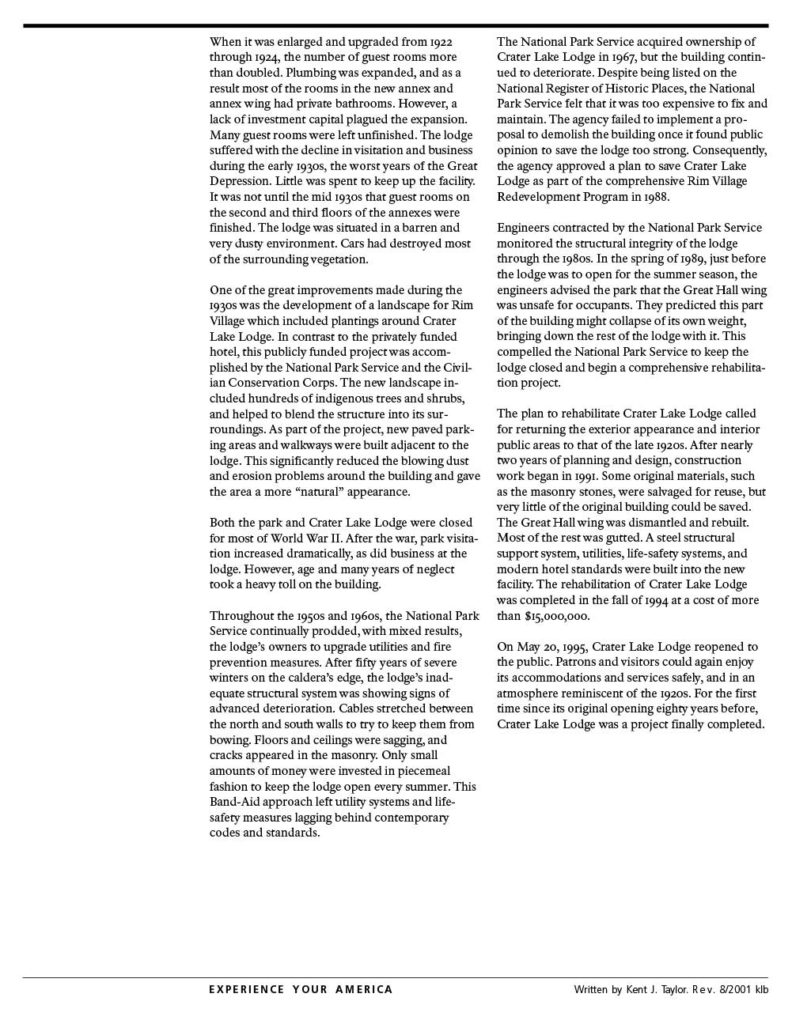 When it was enlarged and upgraded from 1922 through 1924, the number of guest rooms more than doubled. Plumbing was expanded, and as a result most of the rooms in the new annex and annex wing had private bathrooms. However, a lack of investment capital plagued the expansion. Many guest rooms were left unfinished. The lodge suffered with the decline in visitation and business during the early 1930s, the worst years of the Great Depression. Little was spent to keep up the facility. It was not until the mid 1930s that guest rooms on the second and third floors of the annexes were finished. The lodge was situated in a barren and very dusty environment. Cars had destroyed most of the surrounding vegetation.

One of the great improvements made during the 1930s was the development of a landscape for Rim Village which included plantings around Crater Lake Lodge. In contrast to the privately funded hotel, this publicly funded project was accomplished by the National Park Service and the Civilian Conservation Corps. The new landscape included hundreds of indigenous trees and shrubs, and helped to blend the structure into its surroundings. As part of the project, new paved parking areas and walkways were built adjacent to the lodge. This significantly reduced the blowing dust and erosion problems around the building and gave the area a more "natural" appearance.

Both the park and Crater Lake Lodge were closed for most of World War II. After the war, park visitation increased dramatically, as did business at the lodge. However, age and many years of neglect took a heavy toll on the building.

Throughout the 1950s and 1960s, the National Park Service continually prodded, with mixed results, the lodge's owners to upgrade utilities and fire prevention measures. After fifty years of severe winters on the caldera's edge, the lodge's inadequate structural system was showing signs of advanced deterioration. Cables stretched between the north and south walls to try to keep them from bowing. Floors and ceilings were sagging, and cracks appeared in the masonry. Only small amounts of money were invested in piecemeal fashion to keep the lodge open every summer. This Band-Aid approach left utility systems and life-safety measures lagging behind contemporary codes and standards.

The National Park Service acquired ownership of Crater Lake Lodge in 1967, but the building continued to deteriorate. Despite being listed on the National Register of Historic Places, the National Park Service felt that it was too expensive to fix and maintain. The agency failed to implement a proposal to demolish the building once it found public opinion to save the lodge too strong. Consequently, the agency approved a plan to save Crater Lake Lodge as part of the comprehensive Rim Village Redevelopment Program in 1988.

Engineers contracted by the National Park Service monitored the structural integrity of the lodge through the 1980s. In the spring of 1989, just before the lodge was to open for the summer season, the engineers advised the park that the Great Hall wing was unsafe for occupants. They predicted this part of the building might collapse of its own weight, bringing down the rest of the lodge with it. This compelled the National Park Service to keep the lodge closed and begin a comprehensive rehabilitation project.

The plan to rehabilitate Crater Lake Lodge called for returning the exterior appearance and interior public areas to that of the late 1920s. After nearly two years of planning and design, construction work began in 1991. Some original materials, such as the masonry stones, were salvaged for reuse, but very little of the original building could be saved. The Great Hall wing was dismantled and rebuilt. Most of the rest was gutted. A steel structural support system, utilities, life-safety systems, and modern hotel standards were built into the new facility. The rehabilitation of Crater Lake Lodge was completed in the fall of 1994 at a cost of more than $15,000,000.

On May 20, 1995, Crater Lake Lodge reopened to the public. Patrons and visitors could again enjoy its accommodations and services safely, and in an atmosphere reminiscent of the 1920s. For the first time since its original opening eighty years before, Crater Lake Lodge was a project finally completed.

EXPERIENCE YOUR AMERICA

Written by Kent J. Taylor. Rev. 8/2001 klb